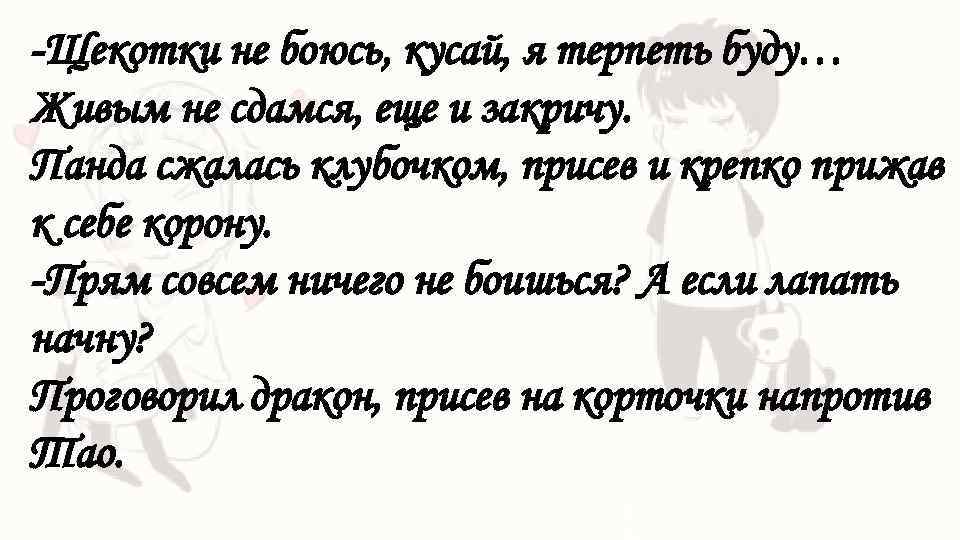 -Щекотки не боюсь, кусай, я терпеть буду…
Живым не сдамся, еще и закричу.
Панда сжалась клубочком, присев и крепко прижав к себе корону.
-Прям совсем ничего не боишься? А если лапать начну?
Проговорил дракон, присев на корточки напротив Тао.